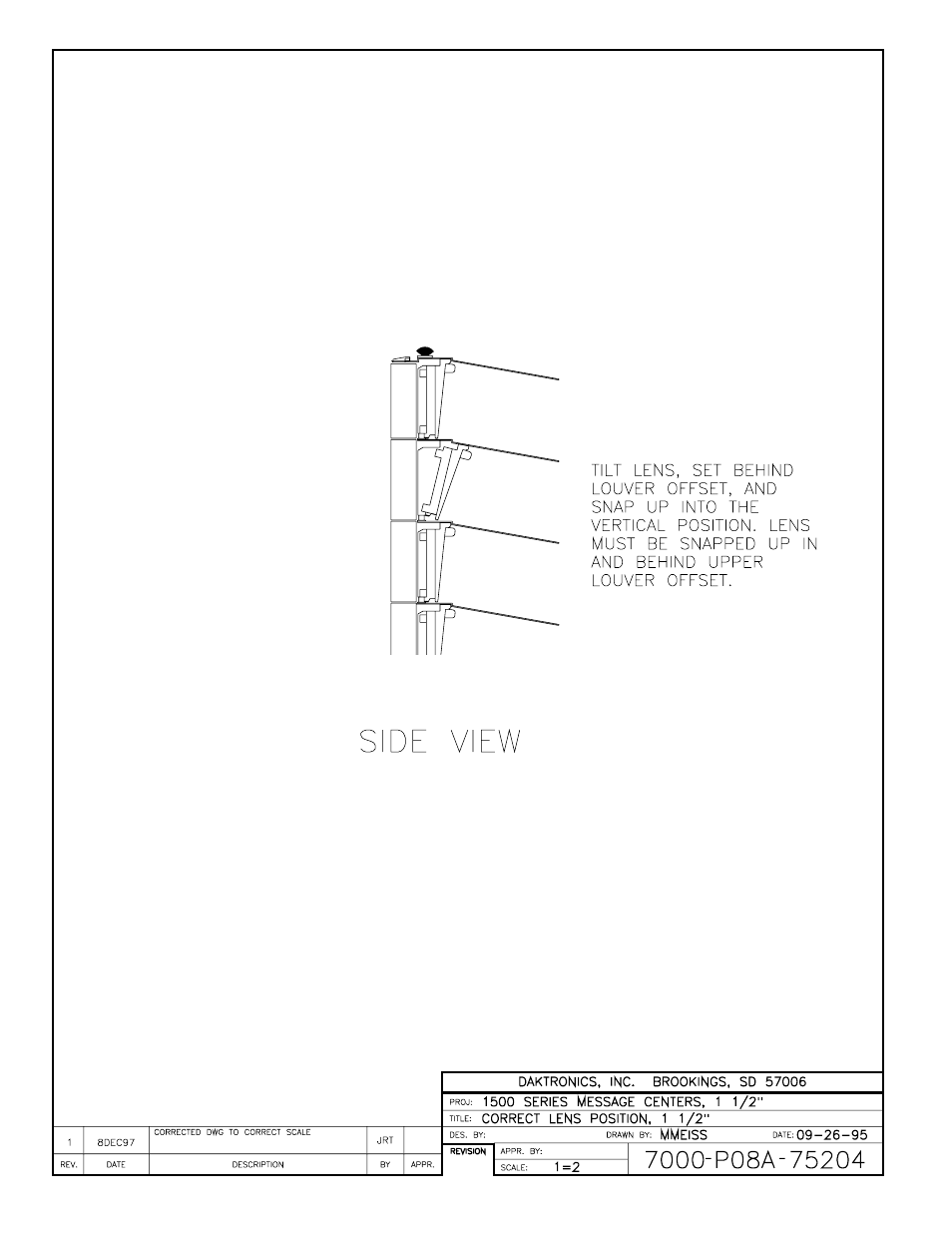 TILT LENS, SET BEHIND LOUVER OFFSET, AND SNAP UP INTO THE VERTICAL POSITION. LENS MUST BE SNAPPED UP IN AND BEHIND UPPER LOUVER OFFSET.

SIDE VIEW

| 1 | 8DEC97 | CORRECTED DWG TO CORRECT SCALE | JRT | |
|---|---|---|---|---|
| REV. | DATE | DESCRIPTION | BY | APPR. |

DAKTRONICS, INC. BROOKINGS, SD 57006
PROJ: 1500 SERIES MESSAGE CENTERS, 1 1/2"
TITLE: CORRECT LENS POSITION, 1 1/2"
DES. BY: DRAWN BY: MMEISS DATE: 09-26-95
REVISION APPR. BY:
SCALE: 1=2
7000-P08A-75204